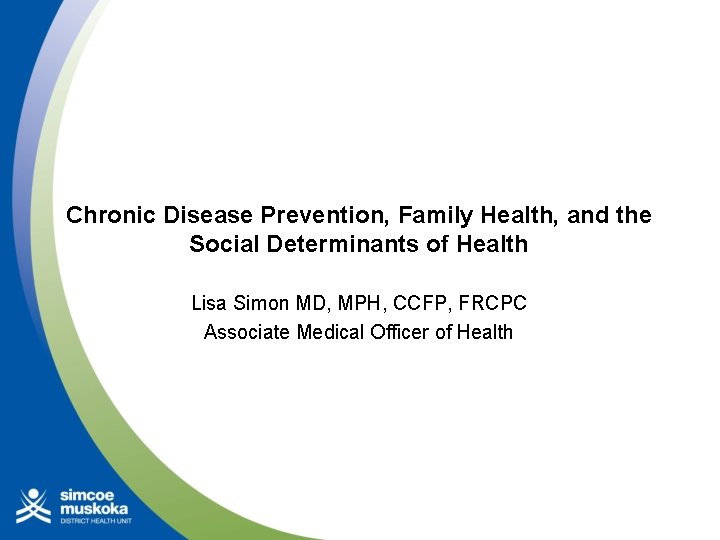 Chronic Disease Prevention, Family Health, and the Social Determinants of Health

Lisa Simon MD, MPH, CCFP, FRCPC
Associate Medical Officer of Health

simcoe
muskoka
DISTRICT HEALTH UNIT